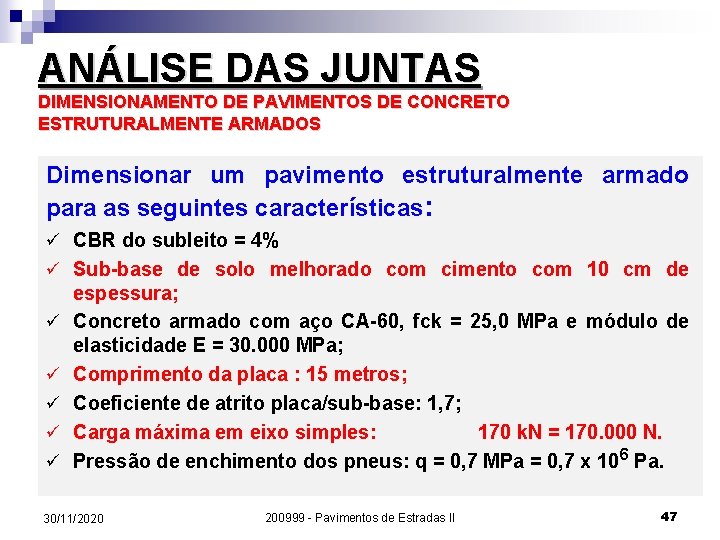 ANÁLISE DAS JUNTAS
DIMENSIONAMENTO DE PAVIMENTOS DE CONCRETO ESTRUTURALMENTE ARMADOS

Dimensionar um pavimento estruturalmente armado para as seguintes características:

✓ CBR do subleito = 4%
✓ Sub-base de solo melhorado com cimento com 10 cm de espessura;
✓ Concreto armado com aço CA-60, fck = 25,0 MPa e módulo de elasticidade E = 30.000 MPa;
✓ Comprimento da placa : 15 metros;
✓ Coeficiente de atrito placa/sub-base: 1,7;
✓ Carga máxima em eixo simples: 170 kN = 170.000 N.
✓ Pressão de enchimento dos pneus: q = 0,7 MPa = 0,7 x $10^6$ Pa.

30/11/2020 200999 - Pavimentos de Estradas II 47